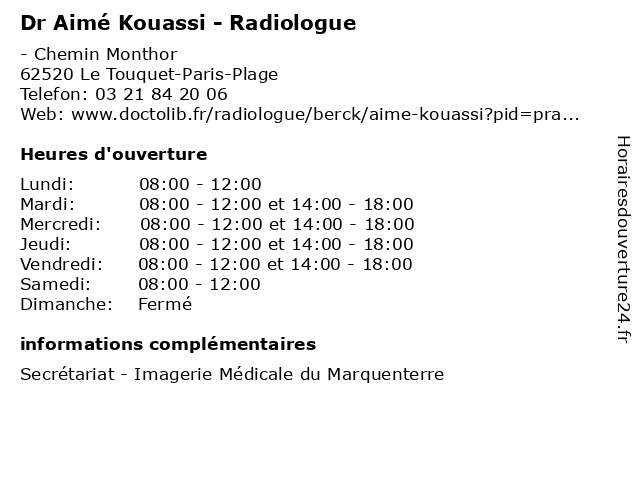 Dr Aimé Kouassi - Radiologue

- Chemin Monthor
62520 Le Touquet-Paris-Plage
Telefon: 03 21 84 20 06
Web: www.doctolib.fr/radiologue/berck/aime-kouassi?pid=pra...

Heures d'ouverture

| | |
|---|---|
| Lundi: | 08:00 - 12:00 |
| Mardi: | 08:00 - 12:00 et 14:00 - 18:00 |
| Mercredi: | 08:00 - 12:00 et 14:00 - 18:00 |
| Jeudi: | 08:00 - 12:00 et 14:00 - 18:00 |
| Vendredi: | 08:00 - 12:00 et 14:00 - 18:00 |
| Samedi: | 08:00 - 12:00 |
| Dimanche: | Fermé |

informations complémentaires

Secrétariat - Imagerie Médicale du Marquenterre

Horairesdouverture24.fr